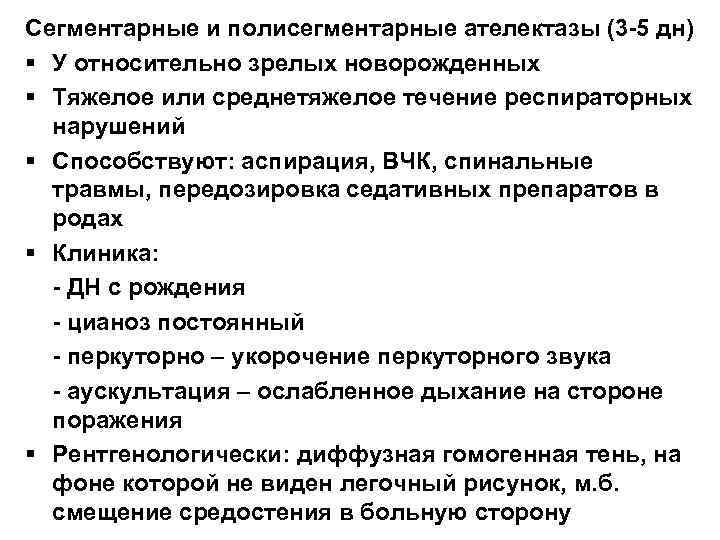 Сегментарные и полисегментарные ателектазы (3-5 дн)

▪ У относительно зрелых новорожденных
▪ Тяжелое или среднетяжелое течение респираторных нарушений
▪ Способствуют: аспирация, ВЧК, спинальные травмы, передозировка седативных препаратов в родах
▪ Клиника:
- ДН с рождения
- цианоз постоянный
- перкуторно – укорочение перкуторного звука
- аускультация – ослабленное дыхание на стороне поражения
▪ Рентгенологически: диффузная гомогенная тень, на фоне которой не виден легочный рисунок, м.б. смещение средостения в больную сторону